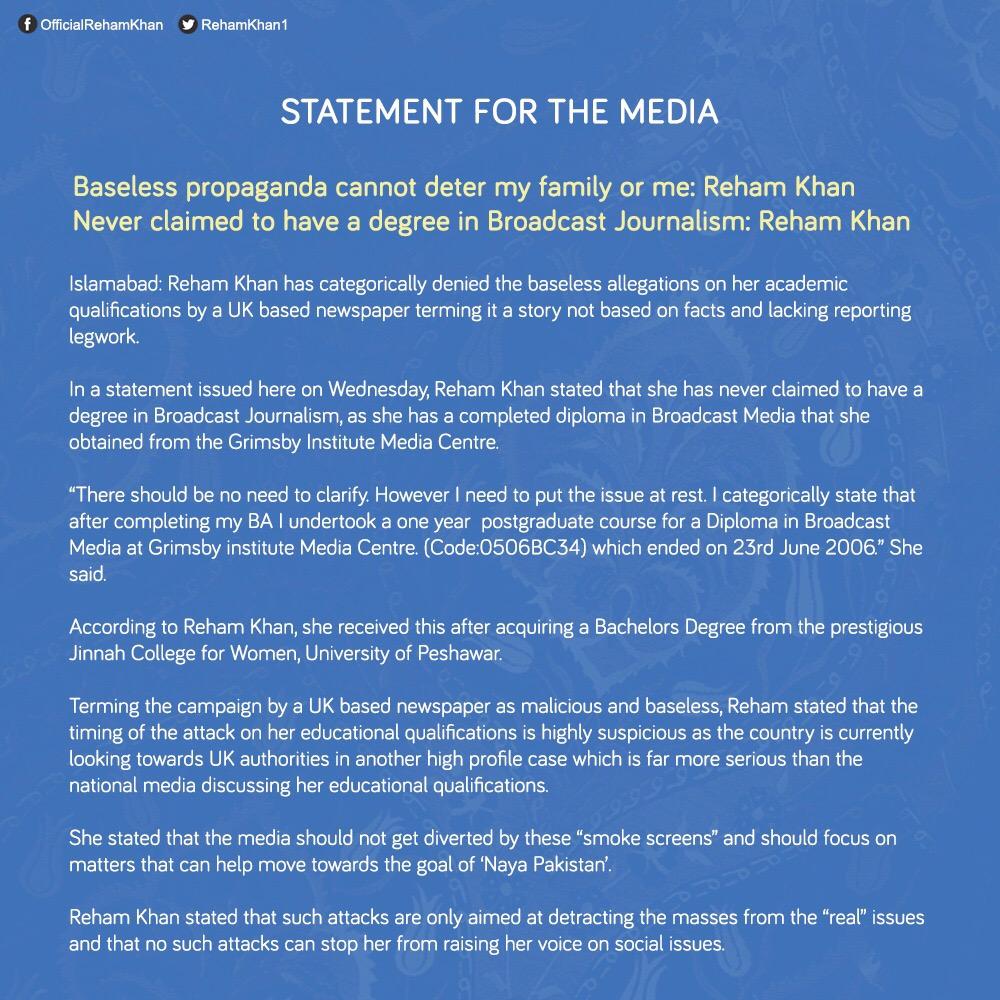 OfficialRehamKhan RehamKhan1

STATEMENT FOR THE MEDIA

Baseless propaganda cannot deter my family or me: Reham Khan
Never claimed to have a degree in Broadcast Journalism: Reham Khan

Islamabad: Reham Khan has categorically denied the baseless allegations on her academic qualifications by a UK based newspaper terming it a story not based on facts and lacking reporting legwork.

In a statement issued here on Wednesday, Reham Khan stated that she has never claimed to have a degree in Broadcast Journalism, as she has a completed diploma in Broadcast Media that she obtained from the Grimsby Institute Media Centre.

“There should be no need to clarify. However I need to put the issue at rest. I categorically state that after completing my BA I undertook a one year postgraduate course for a Diploma in Broadcast Media at Grimsby institute Media Centre. (Code:0506BC34) which ended on 23rd June 2006.” She said.

According to Reham Khan, she received this after acquiring a Bachelors Degree from the prestigious Jinnah College for Women, University of Peshawar.

Terming the campaign by a UK based newspaper as malicious and baseless, Reham stated that the timing of the attack on her educational qualifications is highly suspicious as the country is currently looking towards UK authorities in another high profile case which is far more serious than the national media discussing her educational qualifications.

She stated that the media should not get diverted by these “smoke screens” and should focus on matters that can help move towards the goal of ‘Naya Pakistan’.

Reham Khan stated that such attacks are only aimed at detracting the masses from the “real” issues and that no such attacks can stop her from raising her voice on social issues.